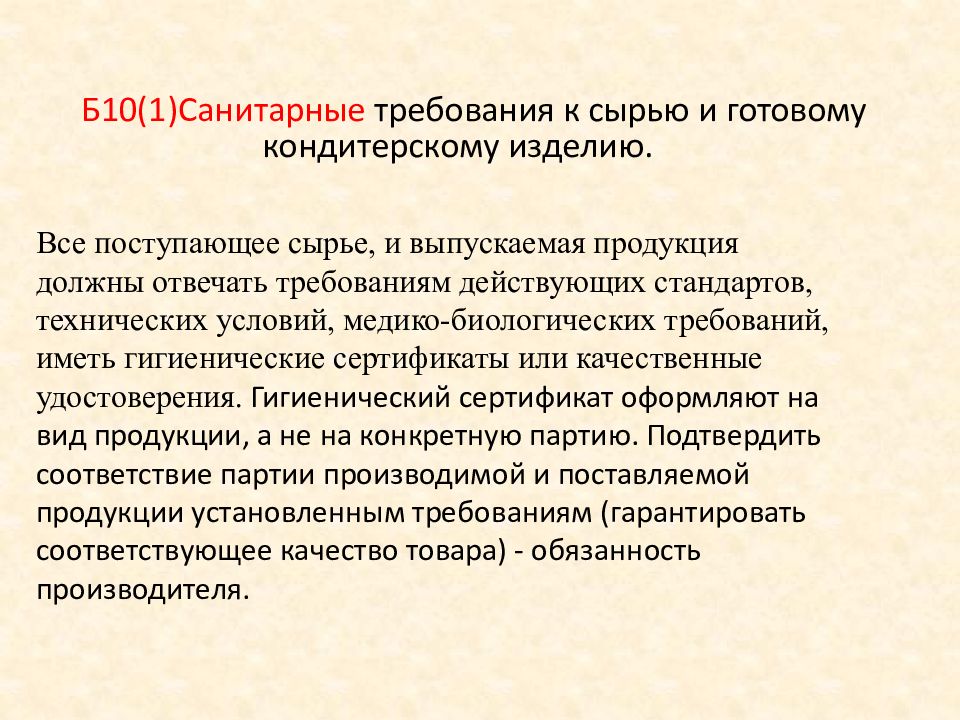 Б10(1)Санитарные требования к сырью и готовому кондитерскому изделию.

Все поступающее сырье, и выпускаемая продукция должны отвечать требованиям действующих стандартов, технических условий, медико-биологических требований, иметь гигиенические сертификаты или качественные удостоверения. Гигиенический сертификат оформляют на вид продукции, а не на конкретную партию. Подтвердить соответствие партии производимой и поставляемой продукции установленным требованиям (гарантировать соответствующее качество товара) - обязанность производителя.